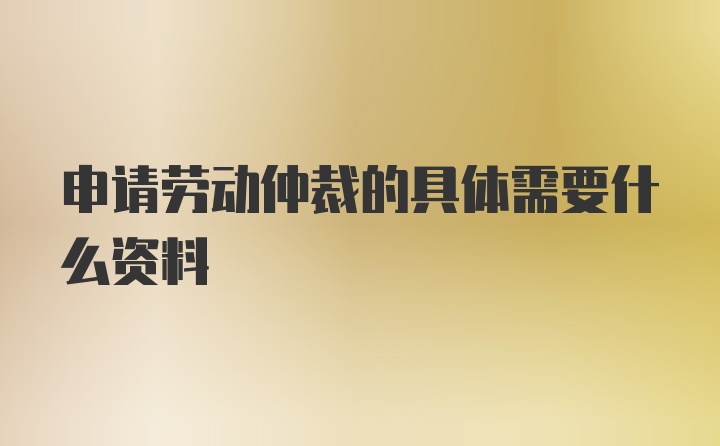 申请劳动仲裁的具体需要什么资料